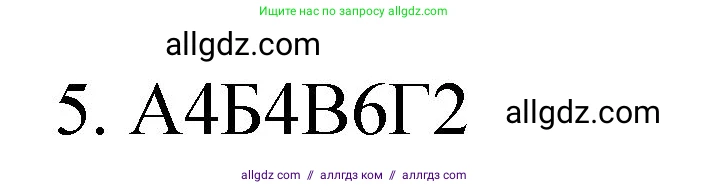 Ищите нас по запросу allgdz.com

allgdz.com

5. А4Б4В6Г2

allgdz.com

allgdz com // аллгдз ком // аллгдз com